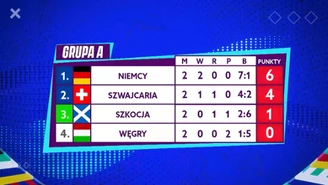 GRUPA A

| | | M | W | R | P | B | PUNKTY |
|---|---|---|---|---|---|---|---|
| 1. | NIEMCY | 2 | 2 | 0 | 0 | 7:1 | 6 |
| 2. | SZWAJCARIA | 2 | 1 | 1 | 0 | 4:2 | 4 |
| 3. | SZKOCJA | 2 | 0 | 1 | 1 | 2:6 | 1 |
| 4. | WĘGRY | 2 | 0 | 0 | 2 | 1:5 | 0 |